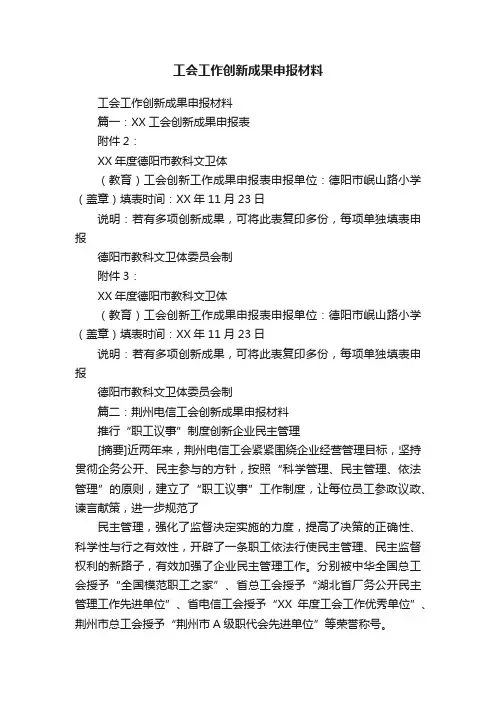 工会工作创新成果申报材料

工会工作创新成果申报材料

篇一：XX 工会创新成果申报表

附件 2：

XX 年度德阳市教科文卫体

（教育）工会创新工作成果申报表申报单位：德阳市岷山路小学（盖章）填表时间：XX 年 11 月 23 日

说明：若有多项创新成果，可将此表复印多份，每项单独填表申报

德阳市教科文卫体委员会制

附件 3：

XX 年度德阳市教科文卫体

（教育）工会创新工作成果申报表申报单位：德阳市岷山路小学（盖章）填表时间：XX 年 11 月 23 日

说明：若有多项创新成果，可将此表复印多份，每项单独填表申报

德阳市教科文卫体委员会制

篇二：荆州电信工会创新成果申报材料

推行“职工议事”制度创新企业民主管理

[摘要]近两年来，荆州电信工会紧紧围绕企业经营管理目标，坚持贯彻企务公开、民主参与的方针，按照“科学管理、民主管理、依法管理”的原则，建立了“职工议事”工作制度，让每位员工参政议政、谏言献策，进一步规范了

民主管理，强化了监督决定实施的力度，提高了决策的正确性、科学性与行之有效性，开辟了一条职工依法行使民主管理、民主监督权利的新路子，有效加强了企业民主管理工作。分别被中华全国总工会授予“全国模范职工之家”、省总工会授予“湖北省厂务公开民主管理工作先进单位”、省电信工会授予“XX 年度工会工作优秀单位”、荆州市总工会授予“荆州市 A 级职代会先进单位”等荣誉称号。